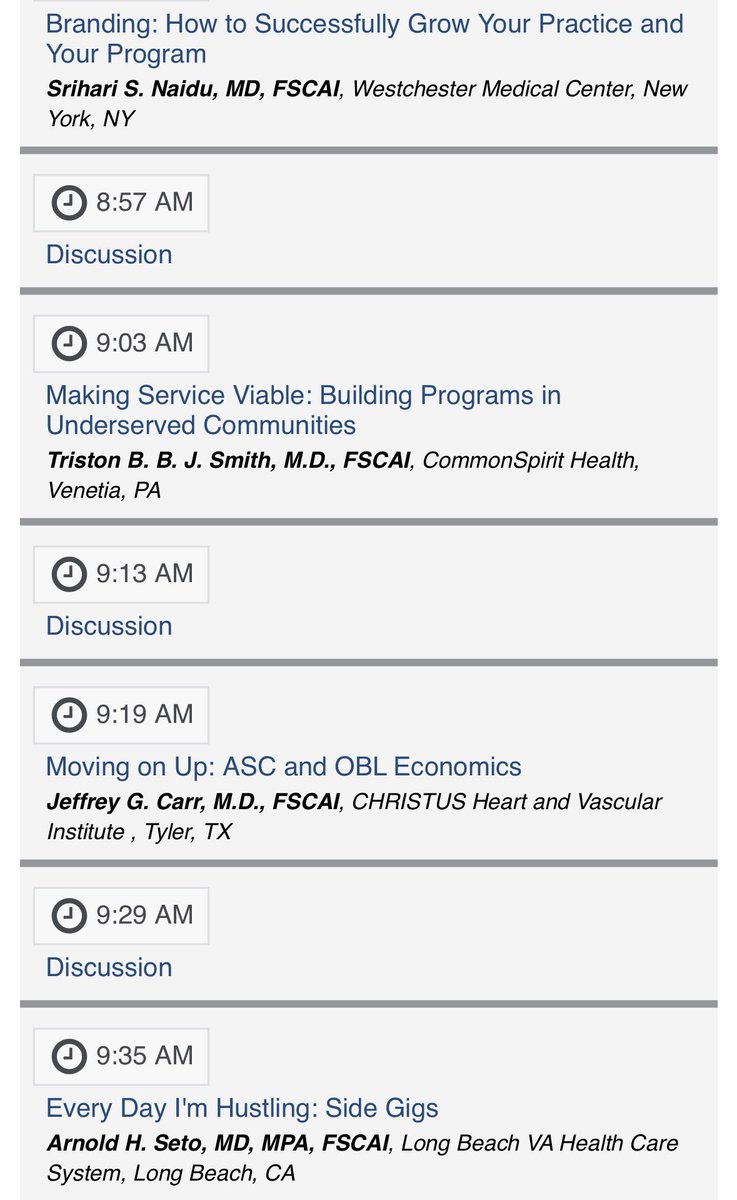 Branding: How to Successfully Grow Your Practice and Your Program
Srihari S. Naidu, MD, FSCAI, Westchester Medical Center, New York, NY

8:57 AM
Discussion

9:03 AM
Making Service Viable: Building Programs in Underserved Communities
Triston B. B. J. Smith, M.D., FSCAI, CommonSpirit Health, Venetia, PA

9:13 AM
Discussion

9:19 AM
Moving on Up: ASC and OBL Economics
Jeffrey G. Carr, M.D., FSCAI, CHRISTUS Heart and Vascular Institute , Tyler, TX

9:29 AM
Discussion

9:35 AM
Every Day I'm Hustling: Side Gigs
Arnold H. Seto, MD, MPA, FSCAI, Long Beach VA Health Care System, Long Beach, CA